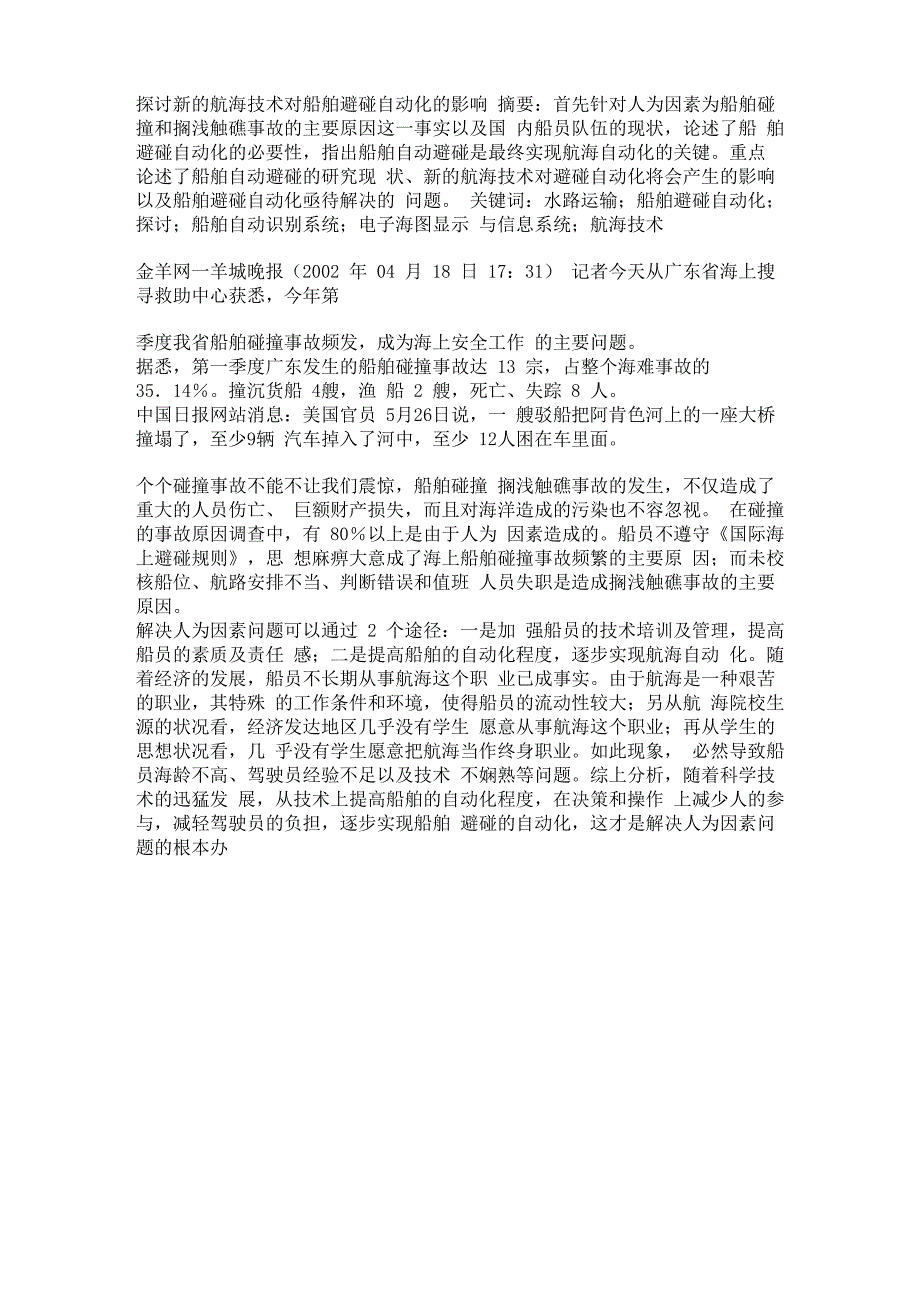 探讨新的航海技术对船舶避碰自动化的影响 摘要：首先针对人为因素为船舶碰撞和搁浅触礁事故的主要原因这一事实以及国 内船员队伍的现状，论述了船 舶避碰自动化的必要性，指出船舶自动避碰是最终实现航海自动化的关键。重点论述了船舶自动避碰的研究现 状、新的航海技术对避碰自动化将会产生的影响以及船舶避碰自动化亟待解决的 问题。 关键词：水路运输；船舶避碰自动化；探讨；船舶自动识别系统；电子海图显示 与信息系统；航海技术

金羊网一羊城晚报（2002 年 04 月 18 日 17：31） 记者今天从广东省海上搜寻救助中心获悉，今年第

季度我省船舶碰撞事故频发，成为海上安全工作 的主要问题。
据悉，第一季度广东发生的船舶碰撞事故达 13 宗，占整个海难事故的 35．14%。撞沉货船 4艘，渔 船 2 艘，死亡、失踪 8 人。
中国日报网站消息：美国官员 5月26日说，一 艘驳船把阿肯色河上的一座大桥撞塌了，至少9辆 汽车掉入了河中，至少 12人困在车里面。

个个碰撞事故不能不让我们震惊，船舶碰撞 搁浅触礁事故的发生，不仅造成了重大的人员伤亡、 巨额财产损失，而且对海洋造成的污染也不容忽视。 在碰撞的事故原因调查中，有 80%以上是由于人为 因素造成的。船员不遵守《国际海上避碰规则》，思 想麻痹大意成了海上船舶碰撞事故频繁的主要原 因；而未校核船位、航路安排不当、判断错误和值班 人员失职是造成搁浅触礁事故的主要原因。
解决人为因素问题可以通过 2 个途径：一是加 强船员的技术培训及管理，提高船员的素质及责任 感；二是提高船舶的自动化程度，逐步实现航海自动 化。随着经济的发展，船员不长期从事航海这个职 业已成事实。由于航海是一种艰苦的职业，其特殊 的工作条件和环境，使得船员的流动性较大；另从航 海院校生源的状况看，经济发达地区几乎没有学生 愿意从事航海这个职业；再从学生的思想状况看，几 乎没有学生愿意把航海当作终身职业。如此现象， 必然导致船员海龄不高、驾驶员经验不足以及技术 不娴熟等问题。综上分析，随着科学技术的迅猛发 展，从技术上提高船舶的自动化程度，在决策和操作 上减少人的参与，减轻驾驶员的负担，逐步实现船舶 避碰的自动化，这才是解决人为因素问题的根本办